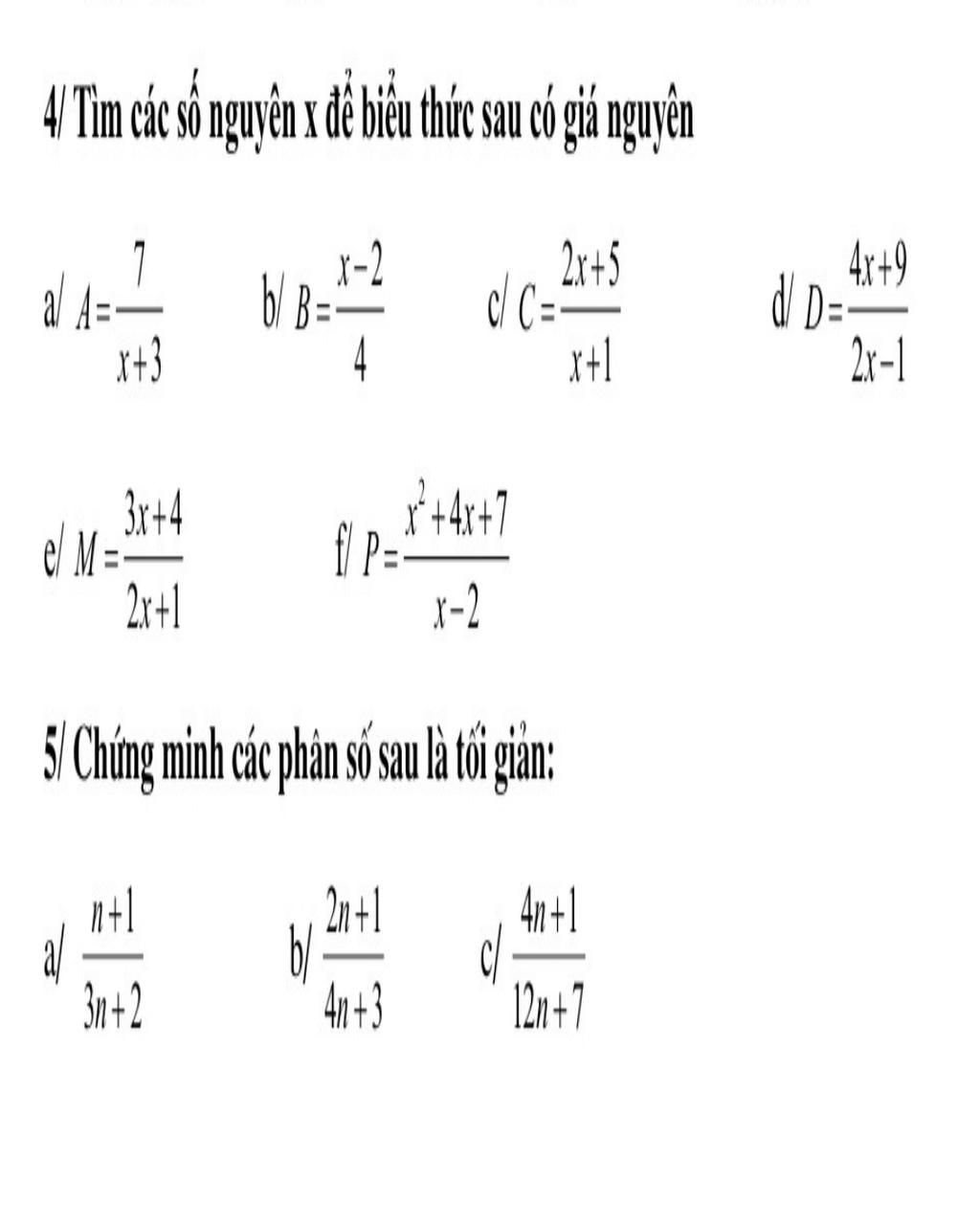 4/ Tìm các số nguyên x để biểu thức sau có giá nguyên

a/ $A=\frac{7}{x+3}$ b/ $B=\frac{x-2}{4}$ c/ $C=\frac{2x+5}{x+1}$ d/ $D=\frac{4x+9}{2x-1}$

e/ $M=\frac{3x+4}{2x+1}$ f/ $P=\frac{x^2+4x+7}{x-2}$

5/ Chứng minh các phân số sau là tối giản:

a/ $\frac{n+1}{3n+2}$ b/ $\frac{2n+1}{4n+3}$ c/ $\frac{4n+1}{12n+7}$